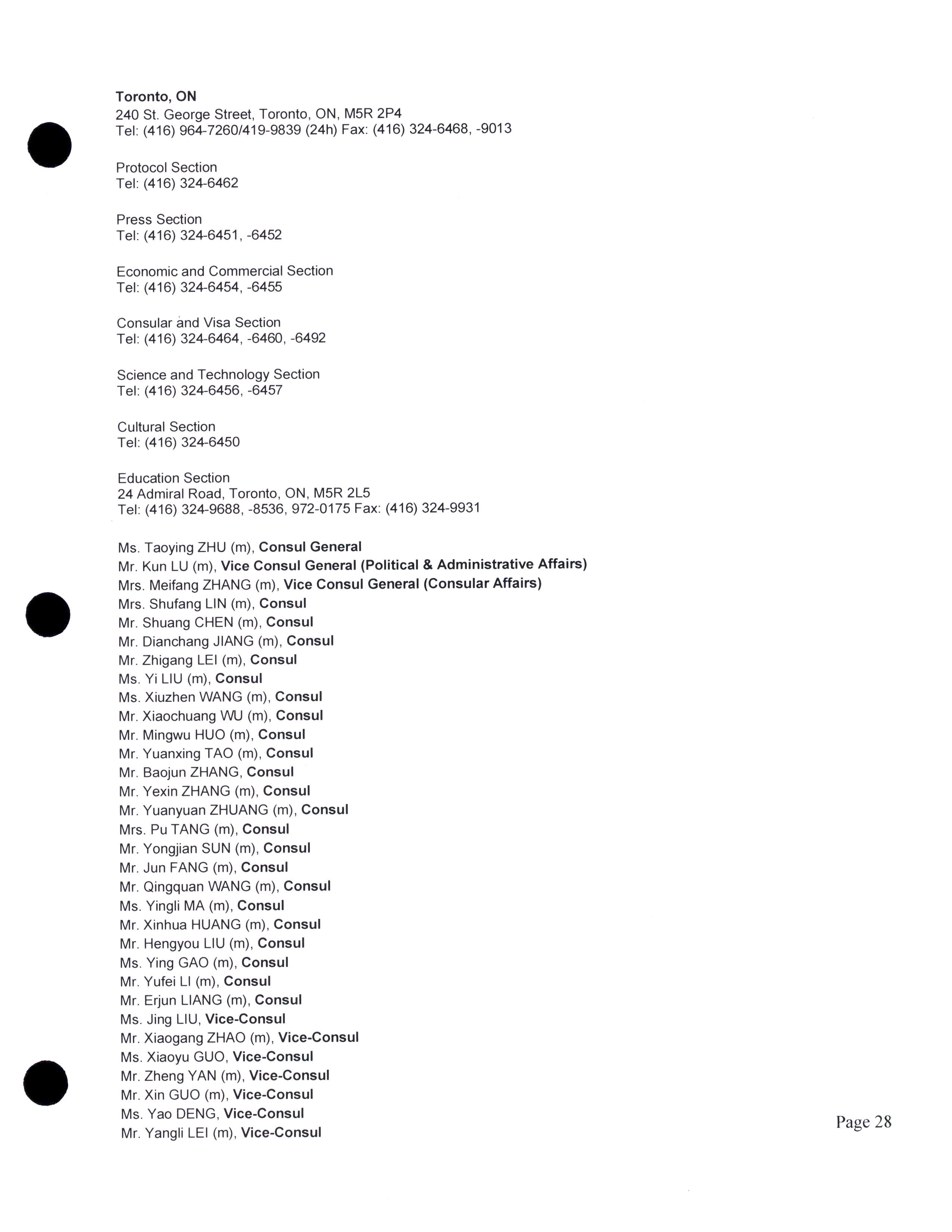 Toronto, ON
240 St. George Street, Toronto, ON, M5R 2P4
Tel: (416) 964-7260/419-9839 (24h) Fax: (416) 324-6468, -9013

Protocol Section
Tel: (416) 324-6462

Press Section
Tel: (416) 324-6451, -6452

Economic and Commercial Section
Tel: (416) 324-6454, -6455

Consular and Visa Section
Tel: (416) 324-6464, -6460, -6492

Science and Technology Section
Tel: (416) 324-6456, -6457

Cultural Section
Tel: (416) 324-6450

Education Section
24 Admiral Road, Toronto, ON, M5R 2L5
Tel: (416) 324-9688, -8536, 972-0175 Fax: (416) 324-9931

Ms. Taoying ZHU (m), Consul General
Mr. Kun LU (m), Vice Consul General (Political & Administrative Affairs)
Mrs. Meifang ZHANG (m), Vice Consul General (Consular Affairs)
Mrs. Shufang LIN (m), Consul
Mr. Shuang CHEN (m), Consul
Mr. Dianchang JIANG (m), Consul
Mr. Zhigang LEI (m), Consul
Ms. Yi LIU (m), Consul
Ms. Xiuzhen WANG (m), Consul
Mr. Xiaochuang WU (m), Consul
Mr. Mingwu HUO (m), Consul
Mr. Yuanxing TAO (m), Consul
Mr. Baojun ZHANG, Consul
Mr. Yexin ZHANG (m), Consul
Mr. Yuanyuan ZHUANG (m), Consul
Mrs. Pu TANG (m), Consul
Mr. Yongjian SUN (m), Consul
Mr. Jun FANG (m), Consul
Mr. Qingquan WANG (m), Consul
Ms. Yingli MA (m), Consul
Mr. Xinhua HUANG (m), Consul
Mr. Hengyou LIU (m), Consul
Ms. Ying GAO (m), Consul
Mr. Yufei LI (m), Consul
Mr. Erjun LIANG (m), Consul
Ms. Jing LIU, Vice-Consul
Mr. Xiaogang ZHAO (m), Vice-Consul
Ms. Xiaoyu GUO, Vice-Consul
Mr. Zheng YAN (m), Vice-Consul
Mr. Xin GUO (m), Vice-Consul
Ms. Yao DENG, Vice-Consul
Mr. Yangli LEI (m), Vice-Consul

Page 28